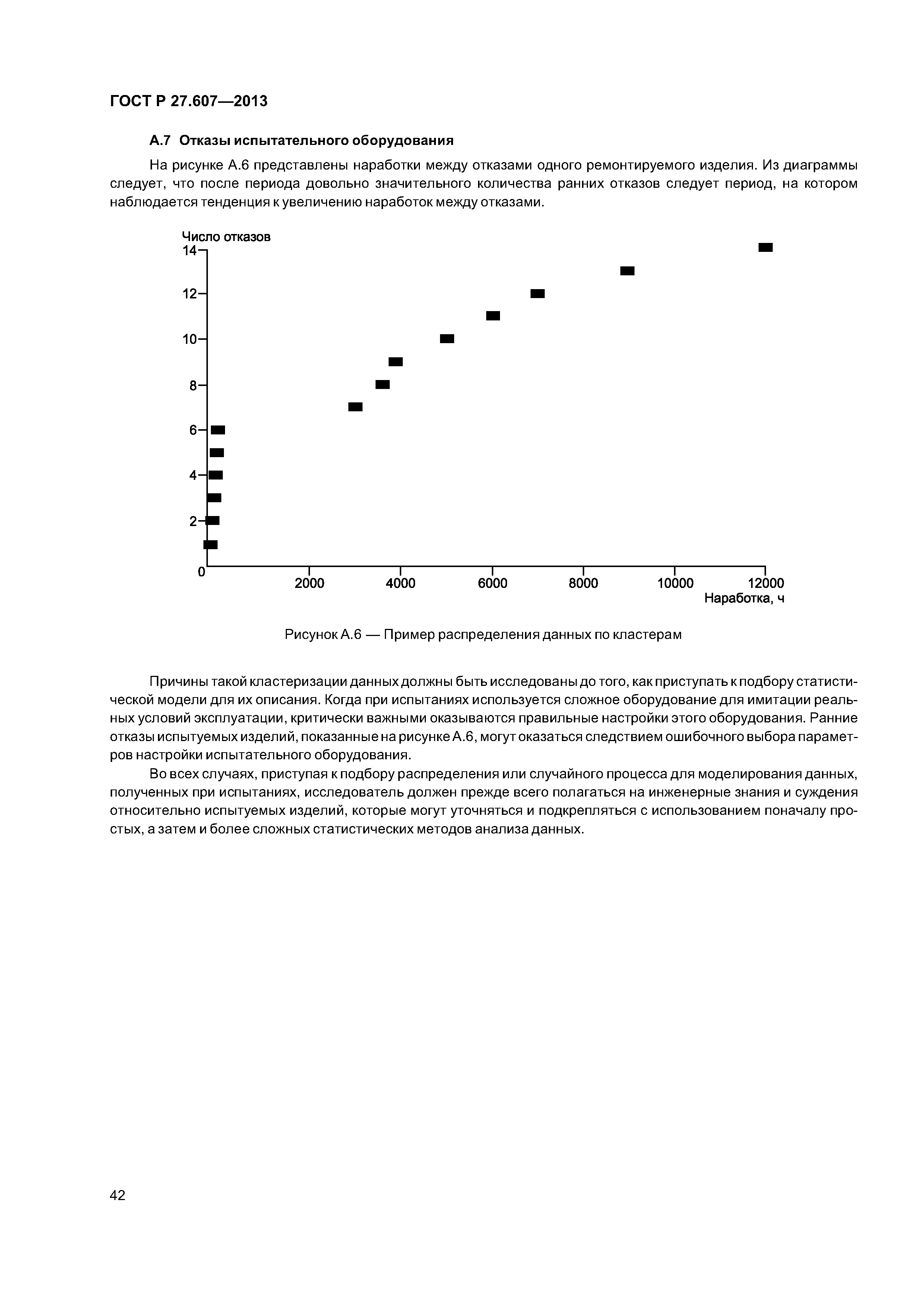 ГОСТ Р 27.607—2013

А.7 Отказы испытательного оборудования

На рисунке А.6 представлены наработки между отказами одного ремонтируемого изделия. Из диаграммы следует, что после периода довольно значительного количества ранних отказов следует период, на котором наблюдается тенденция к увеличению наработок между отказами.

Число отказов
14
12
10
8
6
4
2
0
2000
4000
6000
8000
10000
12000
Наработка, ч

Рисунок А.6 — Пример распределения данных по кластерам

Причины такой кластеризации данных должны быть исследованы до того, как приступать к подбору статистической модели для их описания. Когда при испытаниях используется сложное оборудование для имитации реальных условий эксплуатации, критически важными оказываются правильные настройки этого оборудования. Ранние отказы испытуемых изделий, показанные на рисунке А.6, могут оказаться следствием ошибочного выбора параметров настройки испытательного оборудования.

Во всех случаях, приступая к подбору распределения или случайного процесса для моделирования данных, полученных при испытаниях, исследователь должен прежде всего полагаться на инженерные знания и суждения относительно испытуемых изделий, которые могут уточняться и подкрепляться с использованием поначалу простых, а затем и более сложных статистических методов анализа данных.

42